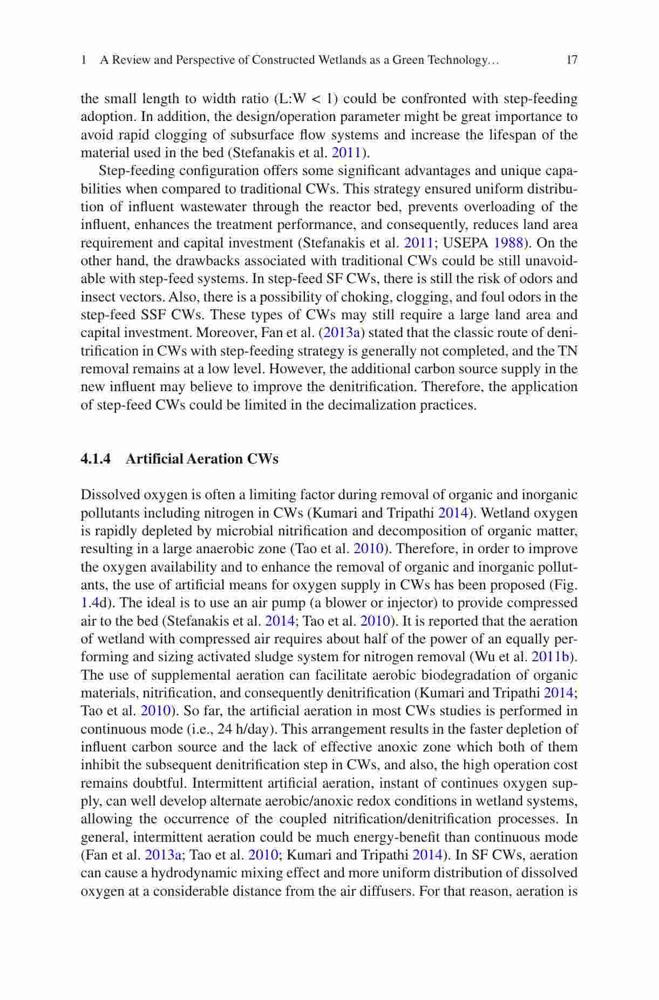 1 A Review and Perspective of Constructed Wetlands as a Green Technology… 17

the small length to width ratio (L:W < 1) could be confronted with step-feeding adoption. In addition, the design/operation parameter might be great importance to avoid rapid clogging of subsurface flow systems and increase the lifespan of the material used in the bed (Stefanakis et al. 2011).

Step-feeding configuration offers some significant advantages and unique capabilities when compared to traditional CWs. This strategy ensured uniform distribution of influent wastewater through the reactor bed, prevents overloading of the influent, enhances the treatment performance, and consequently, reduces land area requirement and capital investment (Stefanakis et al. 2011; USEPA 1988). On the other hand, the drawbacks associated with traditional CWs could be still unavoidable with step-feed systems. In step-feed SF CWs, there is still the risk of odors and insect vectors. Also, there is a possibility of choking, clogging, and foul odors in the step-feed SSF CWs. These types of CWs may still require a large land area and capital investment. Moreover, Fan et al. (2013a) stated that the classic route of denitrification in CWs with step-feeding strategy is generally not completed, and the TN removal remains at a low level. However, the additional carbon source supply in the new influent may believe to improve the denitrification. Therefore, the application of step-feed CWs could be limited in the decimalization practices.

4.1.4 Artificial Aeration CWs

Dissolved oxygen is often a limiting factor during removal of organic and inorganic pollutants including nitrogen in CWs (Kumari and Tripathi 2014). Wetland oxygen is rapidly depleted by microbial nitrification and decomposition of organic matter, resulting in a large anaerobic zone (Tao et al. 2010). Therefore, in order to improve the oxygen availability and to enhance the removal of organic and inorganic pollutants, the use of artificial means for oxygen supply in CWs has been proposed (Fig. 1.4d). The ideal is to use an air pump (a blower or injector) to provide compressed air to the bed (Stefanakis et al. 2014; Tao et al. 2010). It is reported that the aeration of wetland with compressed air requires about half of the power of an equally performing and sizing activated sludge system for nitrogen removal (Wu et al. 2011b). The use of supplemental aeration can facilitate aerobic biodegradation of organic materials, nitrification, and consequently denitrification (Kumari and Tripathi 2014; Tao et al. 2010). So far, the artificial aeration in most CWs studies is performed in continuous mode (i.e., 24 h/day). This arrangement results in the faster depletion of influent carbon source and the lack of effective anoxic zone which both of them inhibit the subsequent denitrification step in CWs, and also, the high operation cost remains doubtful. Intermittent artificial aeration, instant of continues oxygen supply, can well develop alternate aerobic/anoxic redox conditions in wetland systems, allowing the occurrence of the coupled nitrification/denitrification processes. In general, intermittent aeration could be much energy-benefit than continuous mode (Fan et al. 2013a; Tao et al. 2010; Kumari and Tripathi 2014). In SF CWs, aeration can cause a hydrodynamic mixing effect and more uniform distribution of dissolved oxygen at a considerable distance from the air diffusers. For that reason, aeration is